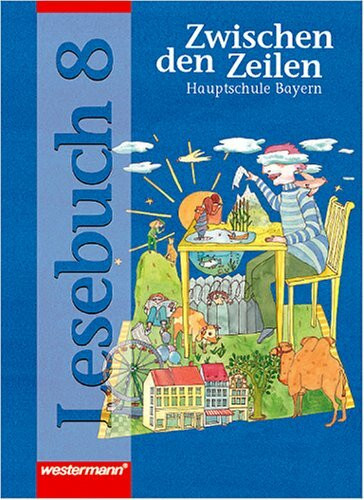 Lesebuch 8

Zwischen den Zeilen
Hauptschule Bayern

westermann®